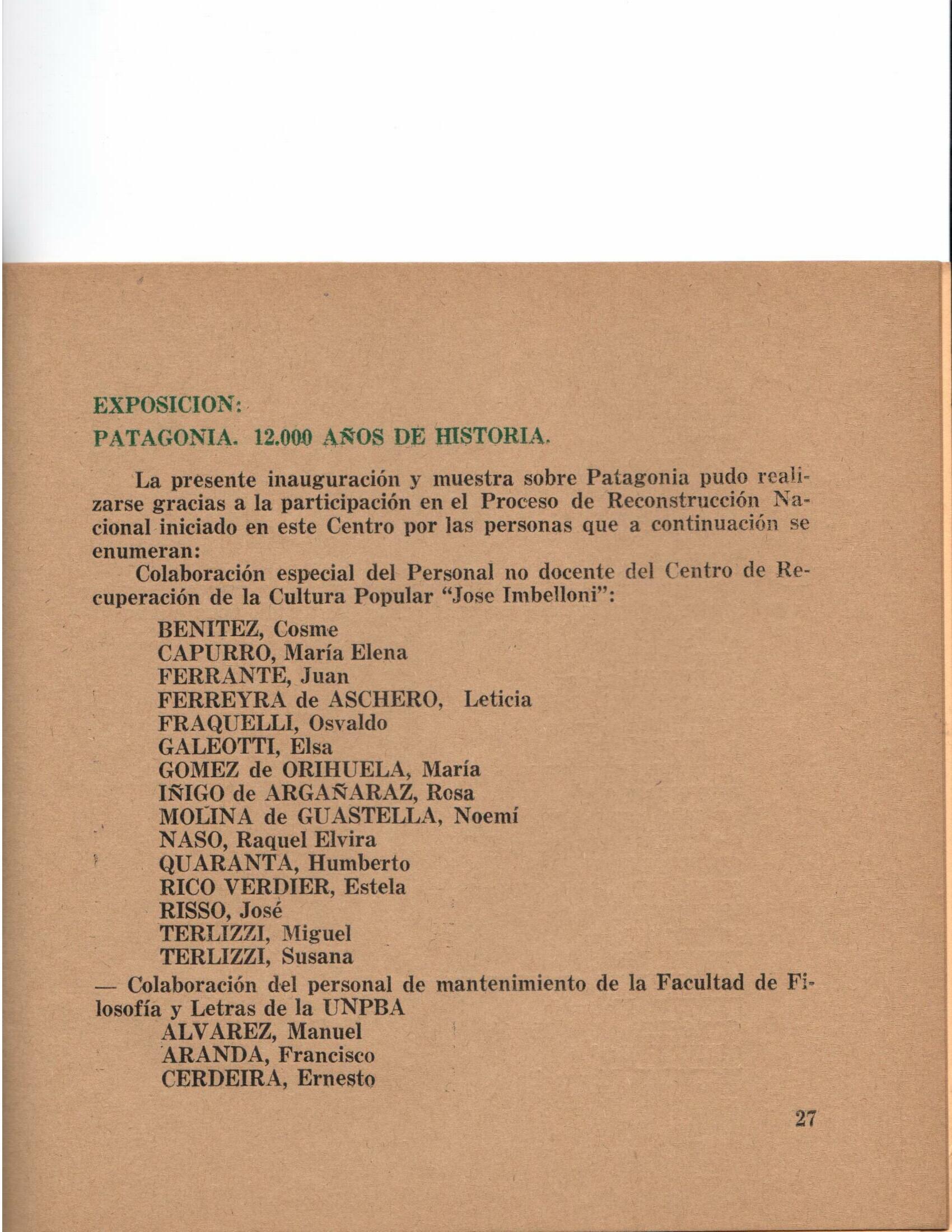 EXPOSICION:
PATAGONIA. 12.000 AÑOS DE HISTORIA.

La presente inauguración y muestra sobre Patagonia pudo realizarse gracias a la participación en el Proceso de Reconstrucción Nacional iniciado en este Centro por las personas que a continuación se enumeran:

Colaboración especial del Personal no docente del Centro de Recuperación de la Cultura Popular "Jose Imbelloni":

BENITEZ, Cosme
CAPURRO, María Elena
FERRANTE, Juan
FERREYRA de ASCHERO, Leticia
FRAQUELLI, Osvaldo
GALEOTTI, Elsa
GOMEZ de ORIHUELA, María
IÑIGO de ARGAÑARAZ, Rosa
MOLINA de GUASTELLA, Noemí
NASO, Raquel Elvira
QUARANTA, Humberto
RICO VERDIER, Estela
RISSO, José
TERLIZZI, Miguel
TERLIZZI, Susana

— Colaboración del personal de mantenimiento de la Facultad de Filosofía y Letras de la UNPBA

ALVAREZ, Manuel
ARANDA, Francisco
CERDEIRA, Ernesto

27